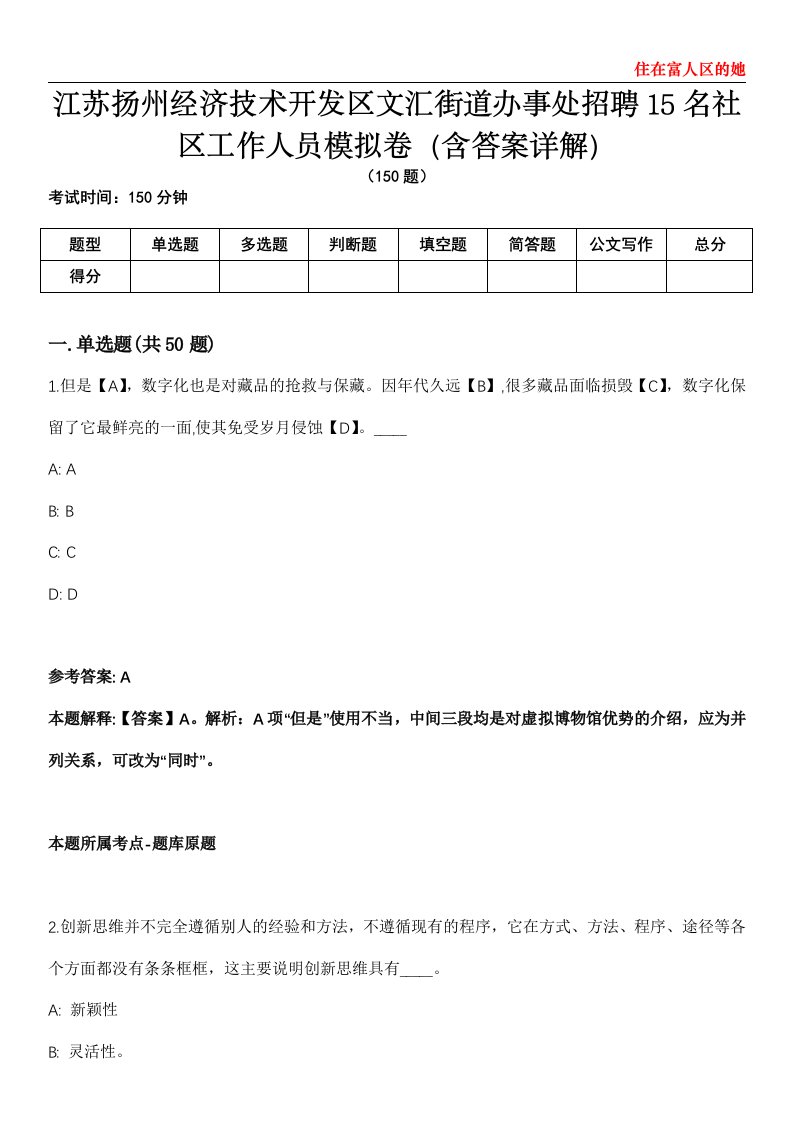 住在富人区的她

江苏扬州经济技术开发区文汇街道办事处招聘15名社区工作人员模拟卷（含答案详解）

（150题）

考试时间：150分钟

| 题型 | 单选题 | 多选题 | 判断题 | 填空题 | 简答题 | 公文写作 | 总分 |
|---|---|---|---|---|---|---|---|
| 得分 | | | | | | | |

一.单选题(共50题)

1.但是【A】，数字化也是对藏品的抢救与保藏。因年代久远【B】,很多藏品面临损毁【C】，数字化保留了它最鲜亮的一面,使其免受岁月侵蚀【D】。____

A: A

B: B

C: C

D: D

参考答案: A

本题解释:【答案】A。解析：A项“但是”使用不当，中间三段均是对虚拟博物馆优势的介绍，应为并列关系，可改为“同时”。

本题所属考点-题库原题

2.创新思维并不完全遵循别人的经验和方法，不遵循现有的程序，它在方式、方法、程序、途径等各个方面都没有条条框框，这主要说明创新思维具有____。

A: 新颖性

B: 灵活性。